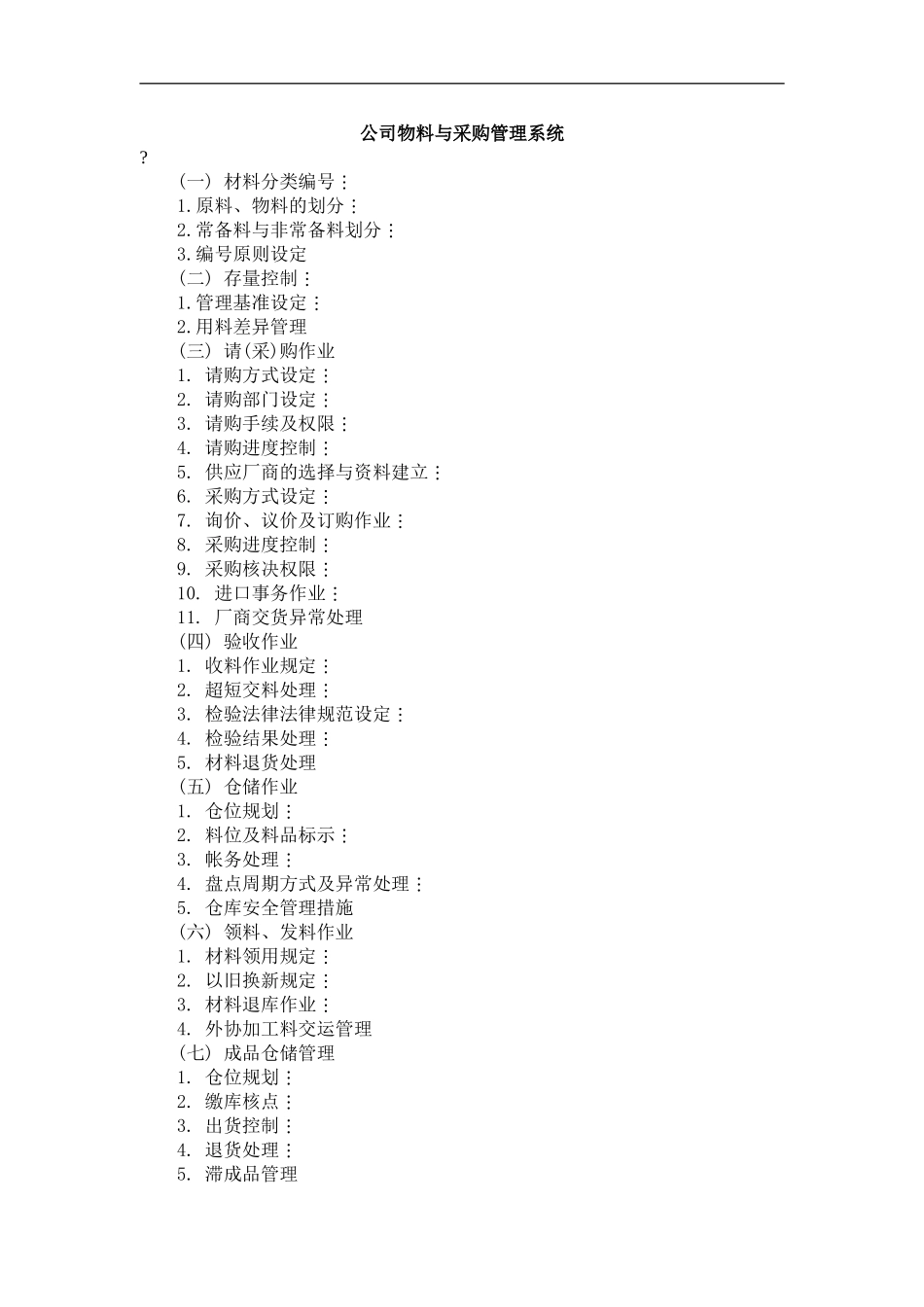 公司物料与采购管理系统

?

（一） 材料分类编号：
1.原料、物料的划分：
2.常备料与非常备料划分：
3.编号原则设定
（二） 存量控制：
1.管理基准设定：
2.用料差异管理
（三） 请(采)购作业
1. 请购方式设定：
2. 请购部门设定：
3. 请购手续及权限：
4. 请购进度控制：
5. 供应厂商的选择与资料建立：
6. 采购方式设定：
7. 询价、议价及订购作业：
8. 采购进度控制：
9. 采购核决权限：
10. 进口事务作业：
11. 厂商交货异常处理
（四） 验收作业
1. 收料作业规定：
2. 超短交料处理：
3. 检验法律法律规范设定：
4. 检验结果处理：
5. 材料退货处理
（五） 仓储作业
1. 仓位规划：
2. 料位及料品标示：
3. 帐务处理：
4. 盘点周期方式及异常处理：
5. 仓库安全管理措施
（六） 领料、发料作业
1. 材料领用规定：
2. 以旧换新规定：
3. 材料退库作业：
4. 外协加工料交运管理
（七） 成品仓储管理
1. 仓位规划：
2. 缴库核点：
3. 出货控制：
4. 退货处理：
5. 滞成品管理